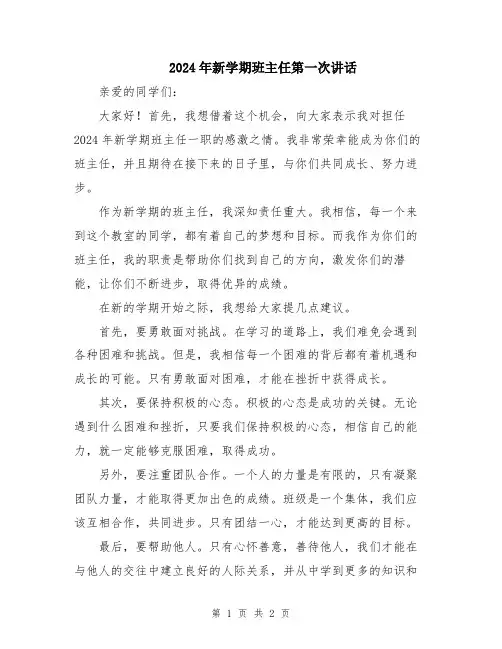 2024年新学期班主任第一次讲话

亲爱的同学们:

大家好！首先，我想借着这个机会，向大家表示我对担任2024年新学期班主任一职的感激之情。我非常荣幸能成为你们的班主任，并且期待在接下来的日子里，与你们共同成长、努力进步。

作为新学期的班主任，我深知责任重大。我相信，每一个来到这个教室的同学，都有着自己的梦想和目标。而我作为你们的班主任，我的职责是帮助你们找到自己的方向，激发你们的潜能，让你们不断进步，取得优异的成绩。

在新的学期开始之际，我想给大家提几点建议。

首先，要勇敢面对挑战。在学习的道路上，我们难免会遇到各种困难和挑战。但是，我相信每一个困难的背后都有着机遇和成长的可能。只有勇敢面对困难，才能在挫折中获得成长。

其次，要保持积极的心态。积极的心态是成功的关键。无论遇到什么困难和挫折，只要我们保持积极的心态，相信自己的能力，就一定能够克服困难，取得成功。

另外，要注重团队合作。一个人的力量是有限的，只有凝聚团队力量，才能取得更加出色的成绩。班级是一个集体，我们应该互相合作，共同进步。只有团结一心，才能达到更高的目标。

最后，要帮助他人。只有心怀善意，善待他人，我们才能在与他人的交往中建立良好的人际关系，并从中学到更多的知识和

第 1 页 共 2 页